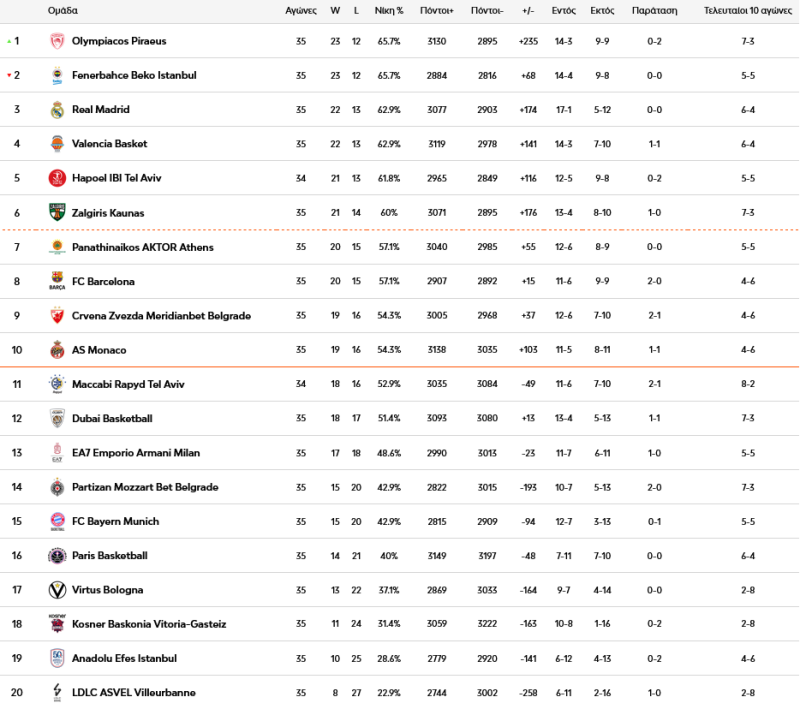 | | Ομάδα | Αγώνες | W | L | Νίκη % | Πόντοι+ | Πόντοι- | +/- | Εντός | Εκτός | Παράταση | Τελευταίοι 10 αγώνες |
|---|---|---|---|---|---|---|---|---|---|---|---|---|
| 1 | Olympiacos Piraeus | 35 | 23 | 12 | 65.7% | 3130 | 2895 | +235 | 14-3 | 9-9 | 0-2 | 7-3 |
| 2 | Fenerbahce Beko Istanbul | 35 | 23 | 12 | 65.7% | 2884 | 2816 | +68 | 14-4 | 9-8 | 0-0 | 5-5 |
| 3 | Real Madrid | 35 | 22 | 13 | 62.9% | 3077 | 2903 | +174 | 17-1 | 5-12 | 0-0 | 6-4 |
| 4 | Valencia Basket | 35 | 22 | 13 | 62.9% | 3119 | 2978 | +141 | 14-3 | 7-10 | 1-1 | 6-4 |
| 5 | Hapoel IBI Tel Aviv | 34 | 21 | 13 | 61.8% | 2965 | 2849 | +116 | 12-5 | 9-8 | 0-2 | 5-5 |
| 6 | Zalgiris Kaunas | 35 | 21 | 14 | 60% | 3071 | 2895 | +176 | 13-4 | 8-10 | 1-0 | 7-3 |
| 7 | Panathinaikos AKTOR Athens | 35 | 20 | 15 | 57.1% | 3040 | 2985 | +55 | 12-6 | 8-9 | 0-0 | 5-5 |
| 8 | FC Barcelona | 35 | 20 | 15 | 57.1% | 2907 | 2892 | +15 | 11-6 | 9-9 | 2-0 | 4-6 |
| 9 | Crvena Zvezda Meridianbet Belgrade | 35 | 19 | 16 | 54.3% | 3005 | 2968 | +37 | 12-6 | 7-10 | 2-1 | 4-6 |
| 10 | AS Monaco | 35 | 19 | 16 | 54.3% | 3138 | 3035 | +103 | 11-5 | 8-11 | 1-1 | 4-6 |
| 11 | Maccabi Rapyd Tel Aviv | 34 | 18 | 16 | 52.9% | 3035 | 3084 | -49 | 11-6 | 7-10 | 2-1 | 8-2 |
| 12 | Dubai Basketball | 35 | 18 | 17 | 51.4% | 3093 | 3080 | +13 | 13-4 | 5-13 | 1-1 | 7-3 |
| 13 | EA7 Emporio Armani Milan | 35 | 17 | 18 | 48.6% | 2990 | 3013 | -23 | 11-7 | 6-11 | 1-0 | 5-5 |
| 14 | Partizan Mozzart Bet Belgrade | 35 | 15 | 20 | 42.9% | 2822 | 3015 | -193 | 10-7 | 5-13 | 2-0 | 7-3 |
| 15 | FC Bayern Munich | 35 | 15 | 20 | 42.9% | 2815 | 2909 | -94 | 12-7 | 3-13 | 0-1 | 5-5 |
| 16 | Paris Basketball | 35 | 14 | 21 | 40% | 3149 | 3197 | -48 | 7-11 | 7-10 | 0-0 | 6-4 |
| 17 | Virtus Bologna | 35 | 13 | 22 | 37.1% | 2869 | 3033 | -164 | 9-7 | 4-14 | 0-0 | 2-8 |
| 18 | Kosner Baskonia Vitoria-Gasteiz | 35 | 11 | 24 | 31.4% | 3059 | 3222 | -163 | 10-8 | 1-16 | 0-2 | 2-8 |
| 19 | Anadolu Efes Istanbul | 35 | 10 | 25 | 28.6% | 2779 | 2920 | -141 | 6-12 | 4-13 | 0-2 | 4-6 |
| 20 | LDLC ASVEL Villeurbanne | 35 | 8 | 27 | 22.9% | 2744 | 3002 | -258 | 6-11 | 2-16 | 1-0 | 2-8 |